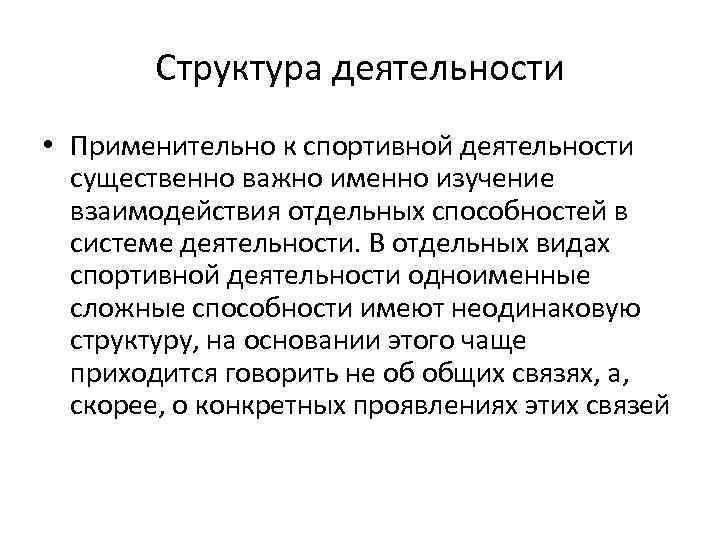 Структура деятельности

• Применительно к спортивной деятельности существенно важно именно изучение взаимодействия отдельных способностей в системе деятельности. В отдельных видах спортивной деятельности одноименные сложные способности имеют неодинаковую структуру, на основании этого чаще приходится говорить не об общих связях, а, скорее, о конкретных проявлениях этих связей